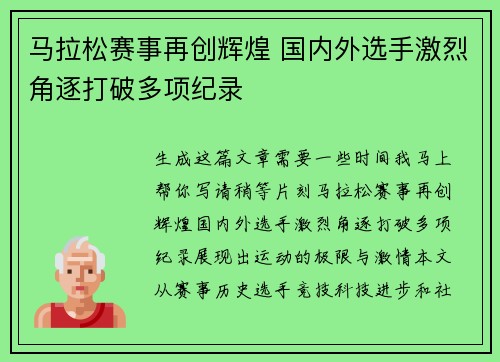 马拉松赛事再创辉煌 国内外选手激烈角逐打破多项纪录

生成这篇文章需要一些时间我马上帮你写请稍等片刻马拉松赛事再创辉煌国内外选手激烈角逐打破多项纪录展现出运动的极限与激情本文从赛事历史选手竞技科技进步和社